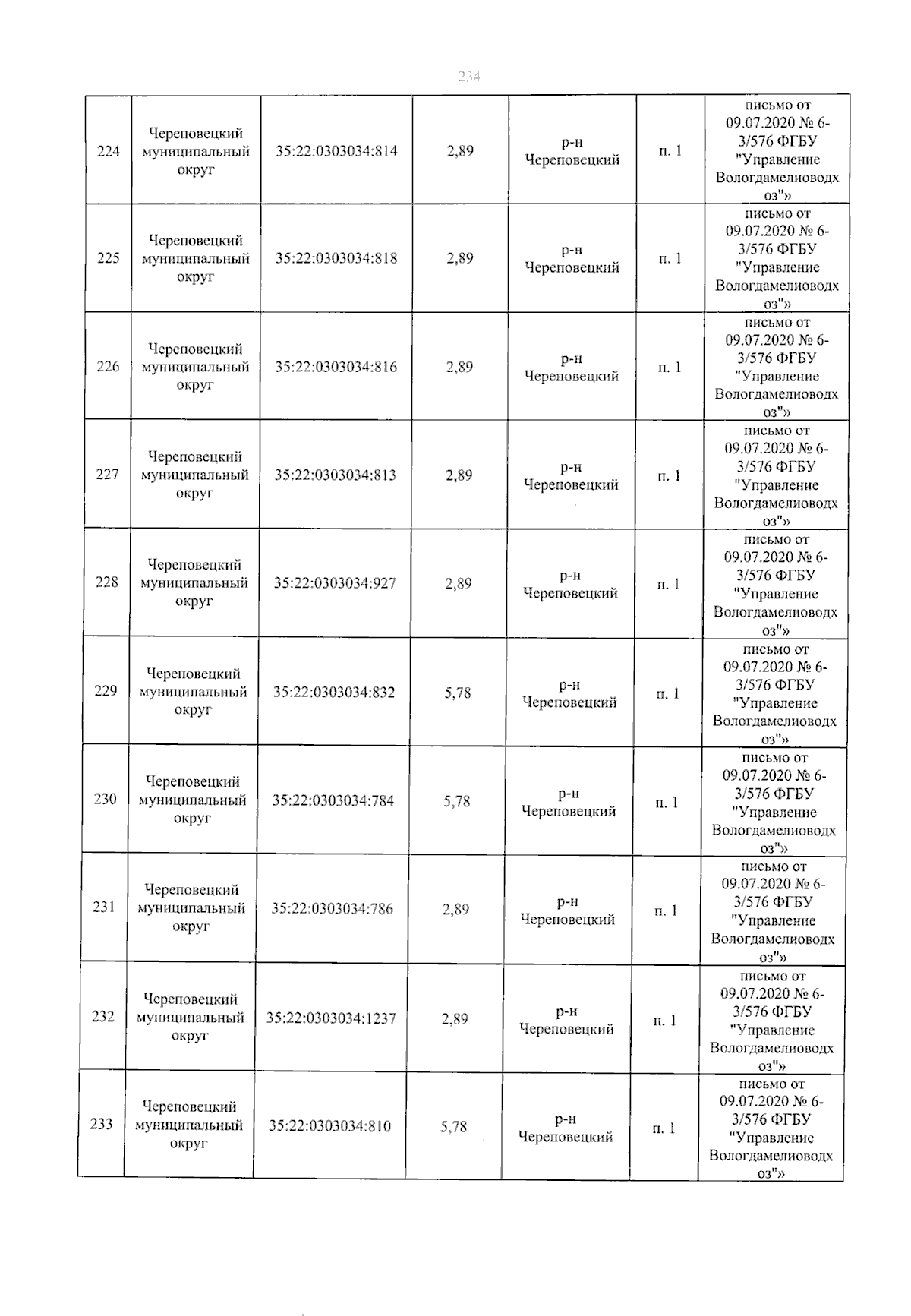 234

| 224 | Череповецкий муниципальный округ | 35:22:0303034:814 | 2,89 | р-н Череповецкий | п. 1 | письмо от 09.07.2020 № 6-3/576 ФГБУ "Управление Вологдамелиоводхоз"» |
|---|---|---|---|---|---|---|
| 225 | Череповецкий муниципальный округ | 35:22:0303034:818 | 2,89 | р-н Череповецкий | п. 1 | письмо от 09.07.2020 № 6-3/576 ФГБУ "Управление Вологдамелиоводхоз"» |
| 226 | Череповецкий муниципальный округ | 35:22:0303034:816 | 2,89 | р-н Череповецкий | п. 1 | письмо от 09.07.2020 № 6-3/576 ФГБУ "Управление Вологдамелиоводхоз"» |
| 227 | Череповецкий муниципальный округ | 35:22:0303034:813 | 2,89 | р-н Череповецкий | п. 1 | письмо от 09.07.2020 № 6-3/576 ФГБУ "Управление Вологдамелиоводхоз"» |
| 228 | Череповецкий муниципальный округ | 35:22:0303034:927 | 2,89 | р-н Череповецкий | п. 1 | письмо от 09.07.2020 № 6-3/576 ФГБУ "Управление Вологдамелиоводхоз"» |
| 229 | Череповецкий муниципальный округ | 35:22:0303034:832 | 5,78 | р-н Череповецкий | п. 1 | письмо от 09.07.2020 № 6-3/576 ФГБУ "Управление Вологдамелиоводхоз"» |
| 230 | Череповецкий муниципальный округ | 35:22:0303034:784 | 5,78 | р-н Череповецкий | п. 1 | письмо от 09.07.2020 № 6-3/576 ФГБУ "Управление Вологдамелиоводхоз"» |
| 231 | Череповецкий муниципальный округ | 35:22:0303034:786 | 2,89 | р-н Череповецкий | п. 1 | письмо от 09.07.2020 № 6-3/576 ФГБУ "Управление Вологдамелиоводхоз"» |
| 232 | Череповецкий муниципальный округ | 35:22:0303034:1237 | 2,89 | р-н Череповецкий | п. 1 | письмо от 09.07.2020 № 6-3/576 ФГБУ "Управление Вологдамелиоводхоз"» |
| 233 | Череповецкий муниципальный округ | 35:22:0303034:810 | 5,78 | р-н Череповецкий | п. 1 | письмо от 09.07.2020 № 6-3/576 ФГБУ "Управление Вологдамелиоводхоз"» |